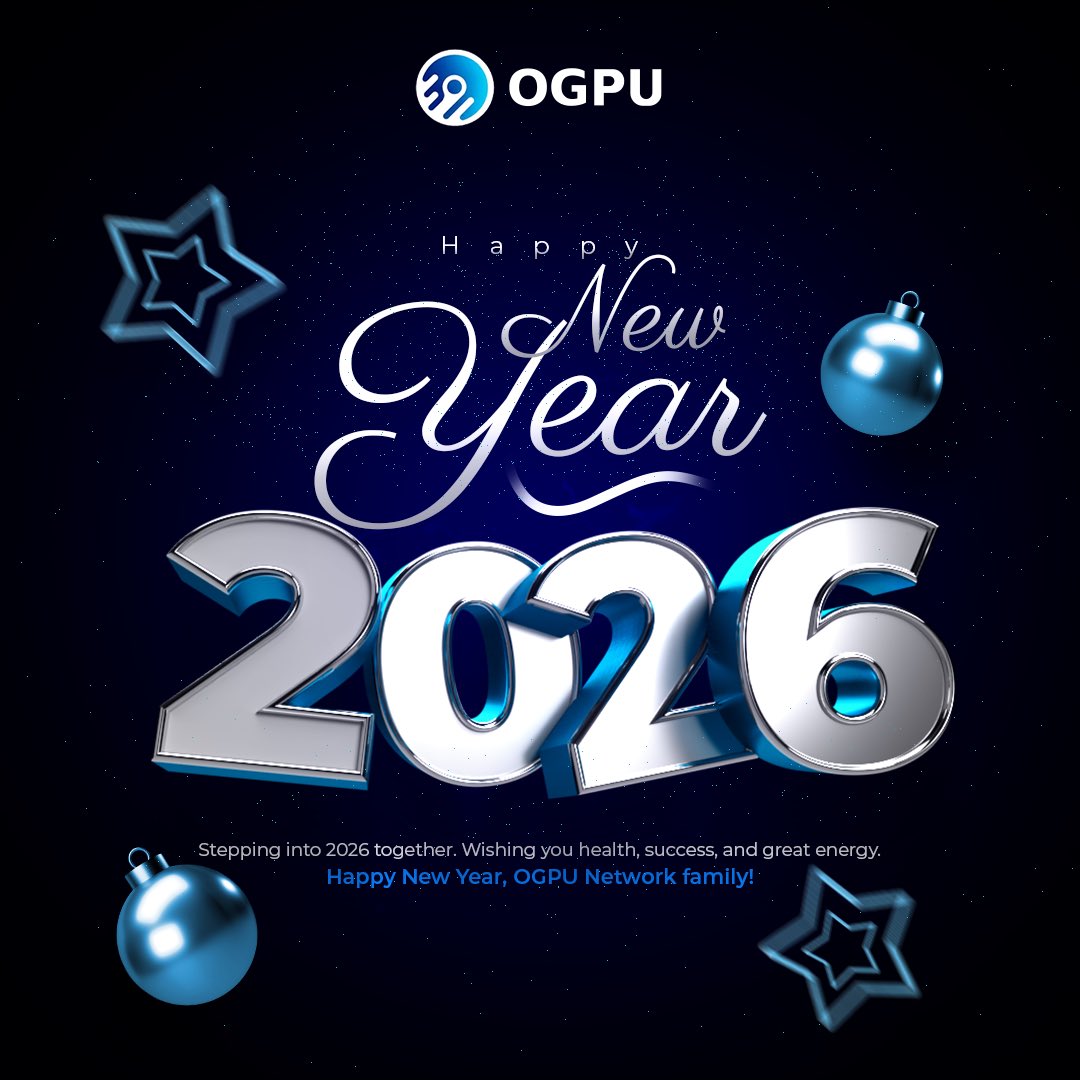 OGPU

Happy
New
Year

2026

Stepping into 2026 together. Wishing you health, success, and great energy.
Happy New Year, OGPU Network family!